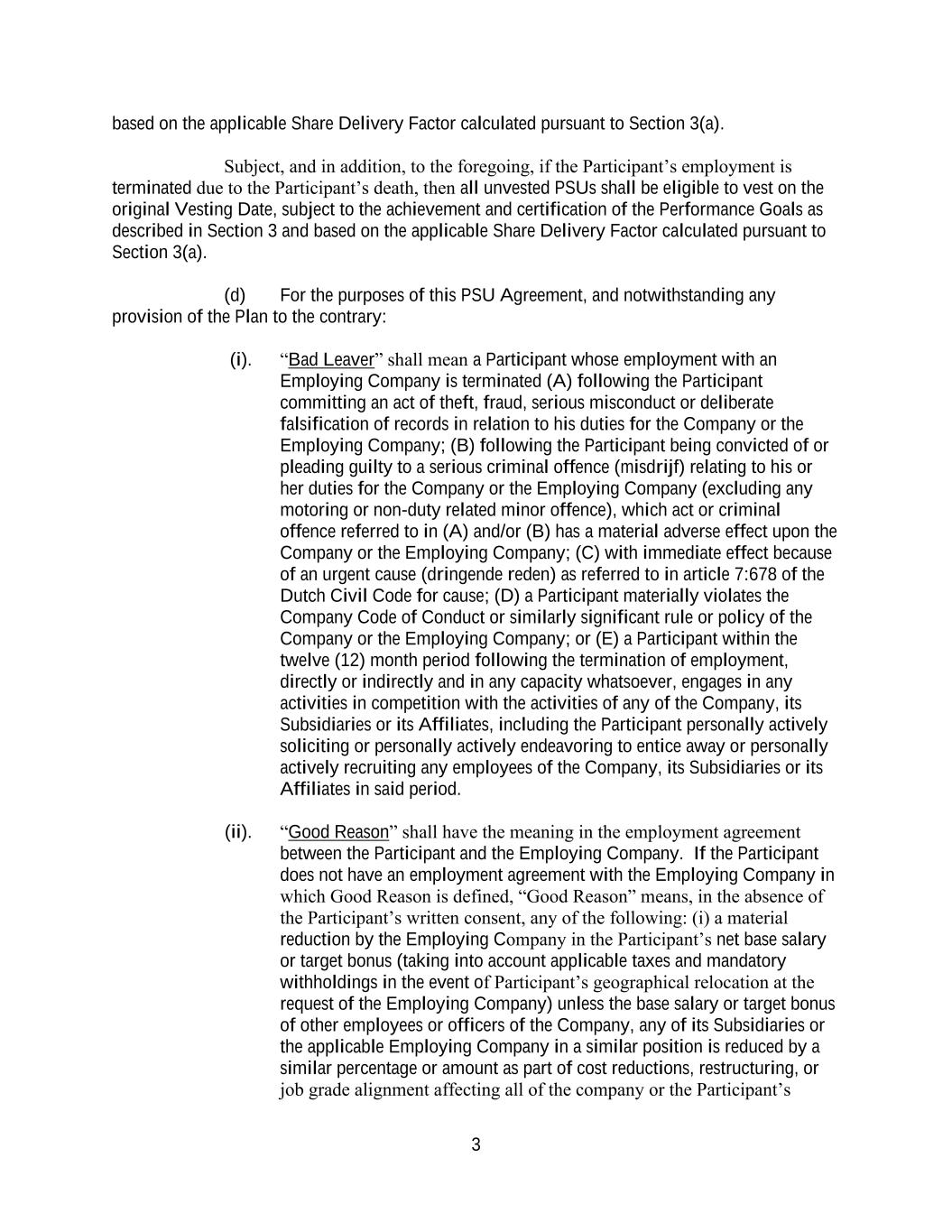 based on the applicable Share Delivery Factor calculated pursuant to Section 3(a).

Subject, and in addition, to the foregoing, if the Participant's employment is terminated due to the Participant's death, then all unvested PSUs shall be eligible to vest on the original Vesting Date, subject to the achievement and certification of the Performance Goals as described in Section 3 and based on the applicable Share Delivery Factor calculated pursuant to Section 3(a).

(d) For the purposes of this PSU Agreement, and notwithstanding any provision of the Plan to the contrary:

(i). "Bad Leaver" shall mean a Participant whose employment with an Employing Company is terminated (A) following the Participant committing an act of theft, fraud, serious misconduct or deliberate falsification of records in relation to his duties for the Company or the Employing Company; (B) following the Participant being convicted of or pleading guilty to a serious criminal offence (misdrijf) relating to his or her duties for the Company or the Employing Company (excluding any motoring or non-duty related minor offence), which act or criminal offence referred to in (A) and/or (B) has a material adverse effect upon the Company or the Employing Company; (C) with immediate effect because of an urgent cause (dringende reden) as referred to in article 7:678 of the Dutch Civil Code for cause; (D) a Participant materially violates the Company Code of Conduct or similarly significant rule or policy of the Company or the Employing Company; or (E) a Participant within the twelve (12) month period following the termination of employment, directly or indirectly and in any capacity whatsoever, engages in any activities in competition with the activities of any of the Company, its Subsidiaries or its Affiliates, including the Participant personally actively soliciting or personally actively endeavoring to entice away or personally actively recruiting any employees of the Company, its Subsidiaries or its Affiliates in said period.

(ii). "Good Reason" shall have the meaning in the employment agreement between the Participant and the Employing Company. If the Participant does not have an employment agreement with the Employing Company in which Good Reason is defined, "Good Reason" means, in the absence of the Participant's written consent, any of the following: (i) a material reduction by the Employing Company in the Participant's net base salary or target bonus (taking into account applicable taxes and mandatory withholdings in the event of Participant's geographical relocation at the request of the Employing Company) unless the base salary or target bonus of other employees or officers of the Company, any of its Subsidiaries or the applicable Employing Company in a similar position is reduced by a similar percentage or amount as part of cost reductions, restructuring, or job grade alignment affecting all of the company or the Participant's

3